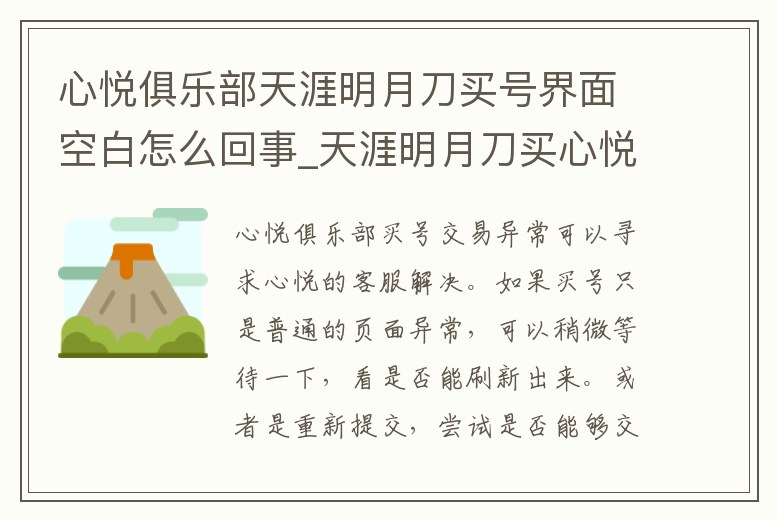 心悦俱乐部天涯明月刀买号界面空白怎么回事_天涯明月刀买心悦

心悦俱乐部买号交易异常可以寻求心悦的客服解决。如果买号只是普通的页面异常，可以稍微等待一下，看是否能刷新出来。或者是重新提交，尝试是否能够交